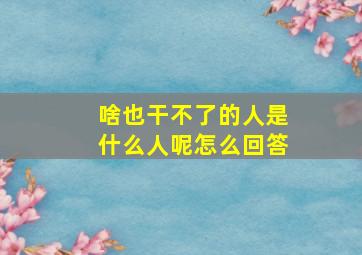 啥也干不了的人是什么人呢怎么回答